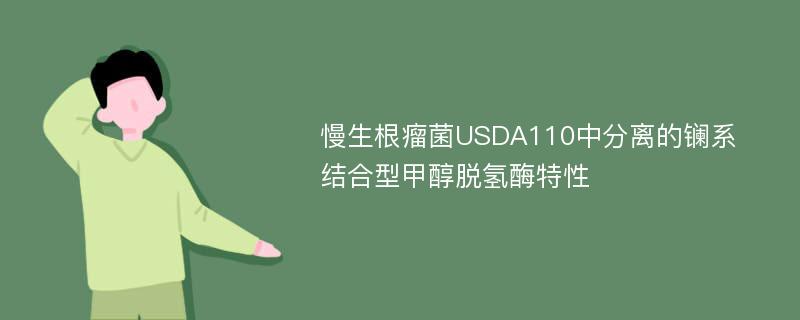 慢生根瘤菌USDA110中分离的镧系结合型甲醇脱氢酶特性